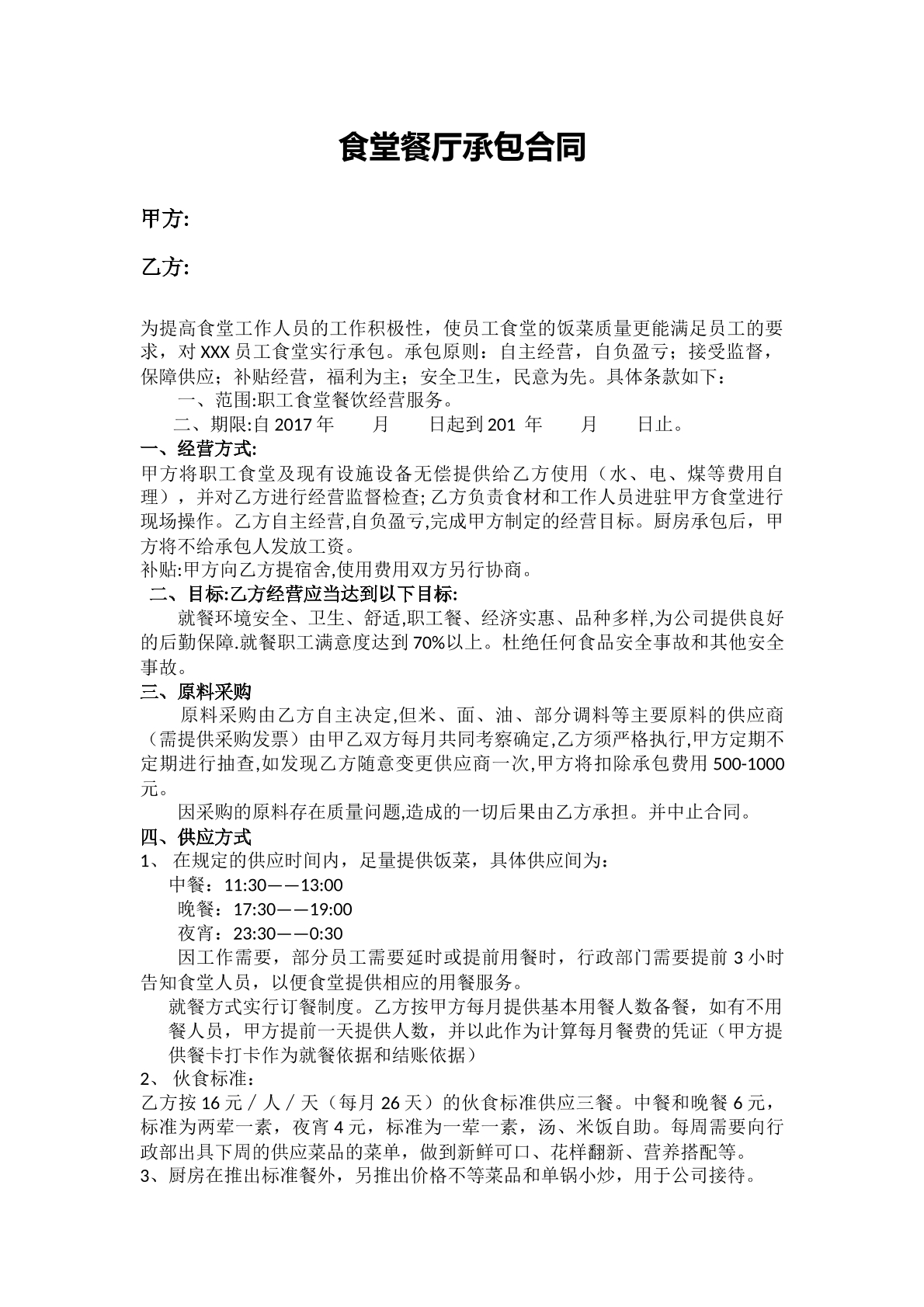 食堂餐厅承包合同

甲方:

乙方:

为提高食堂工作人员的工作积极性，使员工食堂的饭菜质量更能满足员工的要求，对XXX员工食堂实行承包。承包原则：自主经营，自负盈亏；接受监督，保障供应；补贴经营，福利为主；安全卫生，民意为先。具体条款如下：

一、范围:职工食堂餐饮经营服务。

二、期限:自2017年 月 日起到201 年 月 日止。

一、经营方式:

甲方将职工食堂及现有设施设备无偿提供给乙方使用（水、电、煤等费用自理），并对乙方进行经营监督检查;乙方负责食材和工作人员进驻甲方食堂进行现场操作。乙方自主经营,自负盈亏,完成甲方制定的经营目标。厨房承包后，甲方将不给承包人发放工资。

补贴:甲方向乙方提宿舍,使用费用双方另行协商。

二、目标:乙方经营应当达到以下目标:

就餐环境安全、卫生、舒适,职工餐、经济实惠、品种多样,为公司提供良好的后勤保障.就餐职工满意度达到70%以上。杜绝任何食品安全事故和其他安全事故。

三、原料采购

原料采购由乙方自主决定,但米、面、油、部分调料等主要原料的供应商（需提供采购发票）由甲乙双方每月共同考察确定,乙方须严格执行,甲方定期不定期进行抽查,如发现乙方随意变更供应商一次,甲方将扣除承包费用500-1000元。

因采购的原料存在质量问题,造成的一切后果由乙方承担。并中止合同。

四、供应方式

1、在规定的供应时间内，足量提供饭菜，具体供应间为：

中餐：11:30——13:00

晚餐：17:30——19:00

夜宵：23:30——0:30

因工作需要，部分员工需要延时或提前用餐时，行政部门需要提前3小时告知食堂人员，以便食堂提供相应的用餐服务。

就餐方式实行订餐制度。乙方按甲方每月提供基本用餐人数备餐，如有不用餐人员，甲方提前一天提供人数，并以此作为计算每月餐费的凭证（甲方提供餐卡打卡作为就餐依据和结账依据）

2、伙食标准：

乙方按16元／人／天（每月26天）的伙食标准供应三餐。中餐和晚餐6元，标准为两荤一素，夜宵4元，标准为一荤一素，汤、米饭自助。每周需要向行政部出具下周的供应菜品的菜单，做到新鲜可口、花样翻新、营养搭配等。

3、厨房在推出标准餐外，另推出价格不等菜品和单锅小炒，用于公司接待。